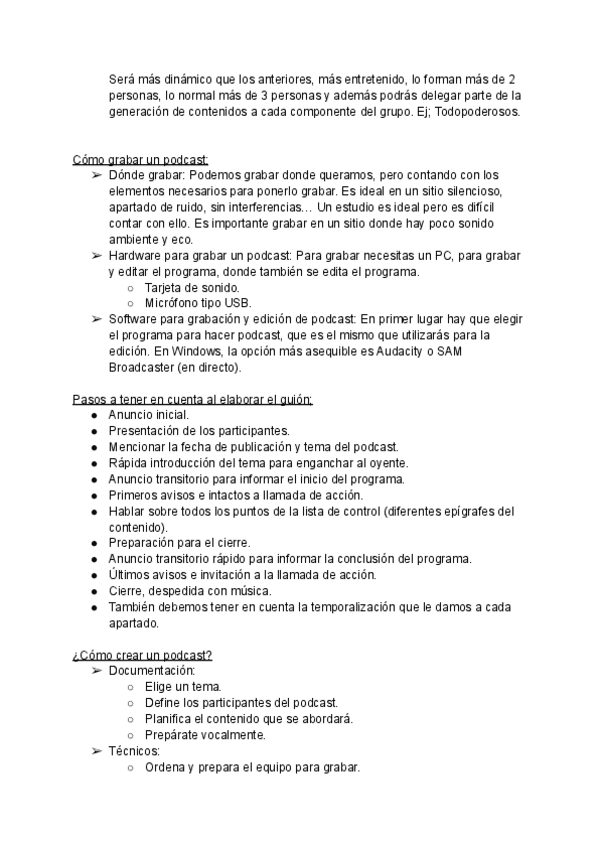 Será más dinámico que los anteriores, más entretenido, lo forman más de 2 personas, lo normal más de 3 personas y además podrás delegar parte de la generación de contenidos a cada componente del grupo. Ej; Todopoderosos.

Cómo grabar un podcast:
➢ Dónde grabar: Podemos grabar donde queramos, pero contando con los elementos necesarios para ponerlo grabar. Es ideal en un sitio silencioso, apartado de ruido, sin interferencias… Un estudio es ideal pero es difícil contar con ello. Es importante grabar en un sitio donde hay poco sonido ambiente y eco.
➢ Hardware para grabar un podcast: Para grabar necesitas un PC, para grabar y editar el programa, donde también se edita el programa.
○ Tarjeta de sonido.
○ Micrófono tipo USB.
➢ Software para grabación y edición de podcast: En primer lugar hay que elegir el programa para hacer podcast, que es el mismo que utilizarás para la edición. En Windows, la opción más asequible es Audacity o SAM Broadcaster (en directo).

Pasos a tener en cuenta al elaborar el guión:
● Anuncio inicial.
● Presentación de los participantes.
● Mencionar la fecha de publicación y tema del podcast.
● Rápida introducción del tema para enganchar al oyente.
● Anuncio transitorio para informar el inicio del programa.
● Primeros avisos e intactos a llamada de acción.
● Hablar sobre todos los puntos de la lista de control (diferentes epígrafes del contenido).
● Preparación para el cierre.
● Anuncio transitorio rápido para informar la conclusión del programa.
● Últimos avisos e invitación a la llamada de acción.
● Cierre, despedida con música.
● También debemos tener en cuenta la temporalización que le damos a cada apartado.

¿Cómo crear un podcast?
➢ Documentación:
○ Elige un tema.
○ Define los participantes del podcast.
○ Planifica el contenido que se abordará.
○ Prepárate vocalmente.
➢ Técnicos:
○ Ordena y prepara el equipo para grabar.